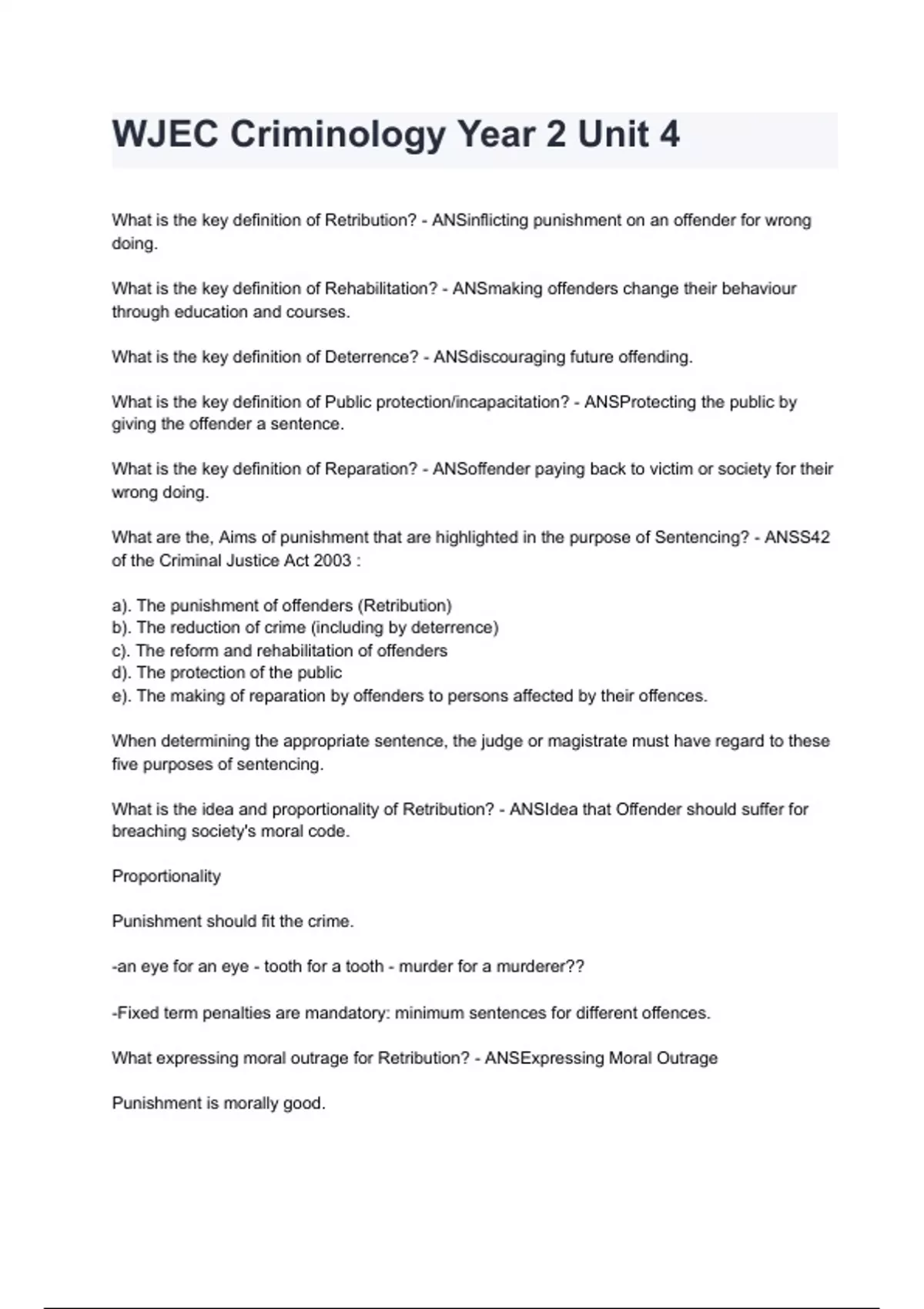 WJEC Criminology Year 2 Unit 4

What is the key definition of Retribution? - ANSinflicting punishment on an offender for wrong doing.

What is the key definition of Rehabilitation? - ANSmaking offenders change their behaviour through education and courses.

What is the key definition of Deterrence? - ANSdiscouraging future offending.

What is the key definition of Public protection/incapacitation? - ANSProtecting the public by giving the offender a sentence.

What is the key definition of Reparation? - ANSoffender paying back to victim or society for their wrong doing.

What are the, Aims of punishment that are highlighted in the purpose of Sentencing? - ANSS42 of the Criminal Justice Act 2003 :

a). The punishment of offenders (Retribution)
b). The reduction of crime (including by deterrence)
c). The reform and rehabilitation of offenders
d). The protection of the public
e). The making of reparation by offenders to persons affected by their offences.

When determining the appropriate sentence, the judge or magistrate must have regard to these five purposes of sentencing.

What is the idea and proportionality of Retribution? - ANSIdea that Offender should suffer for breaching society's moral code.

Proportionality

Punishment should fit the crime.

-an eye for an eye - tooth for a tooth - murder for a murderer??

-Fixed term penalties are mandatory: minimum sentences for different offences.

What expressing moral outrage for Retribution? - ANSExpressing Moral Outrage

Punishment is morally good.